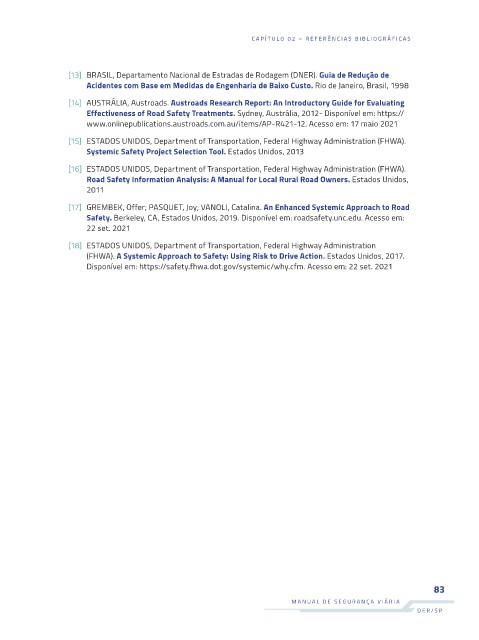 CAPÍTULO 02 – REFERÊNCIAS BIBLIOGRÁFICAS

[13] BRASIL, Departamento Nacional de Estradas de Rodagem (DNER). Guia de Redução de Acidentes com Base em Medidas de Engenharia de Baixo Custo. Rio de Janeiro, Brasil, 1998

[14] AUSTRÁLIA, Austroads. Austroads Research Report: An Introductory Guide for Evaluating Effectiveness of Road Safety Treatments. Sydney, Austrália, 2012- Disponível em: https://www.onlinepublications.austroads.com.au/items/AP-R421-12. Acesso em: 17 maio 2021

[15] ESTADOS UNIDOS, Department of Transportation, Federal Highway Administration (FHWA). Systemic Safety Project Selection Tool. Estados Unidos, 2013

[16] ESTADOS UNIDOS, Department of Transportation, Federal Highway Administration (FHWA). Road Safety Information Analysis: A Manual for Local Rural Road Owners. Estados Unidos, 2011

[17] GREMBEK, Offer; PASQUET, Joy; VANOLI, Catalina. An Enhanced Systemic Approach to Road Safety. Berkeley, CA, Estados Unidos, 2019. Disponível em: roadsafety.unc.edu. Acesso em: 22 set. 2021

[18] ESTADOS UNIDOS, Department of Transportation, Federal Highway Administration (FHWA). A Systemic Approach to Safety: Using Risk to Drive Action. Estados Unidos, 2017. Disponível em: https://safety.fhwa.dot.gov/systemic/why.cfm. Acesso em: 22 set. 2021

83

MANUAL DE SEGURANÇA VIÁRIA

DER/SP